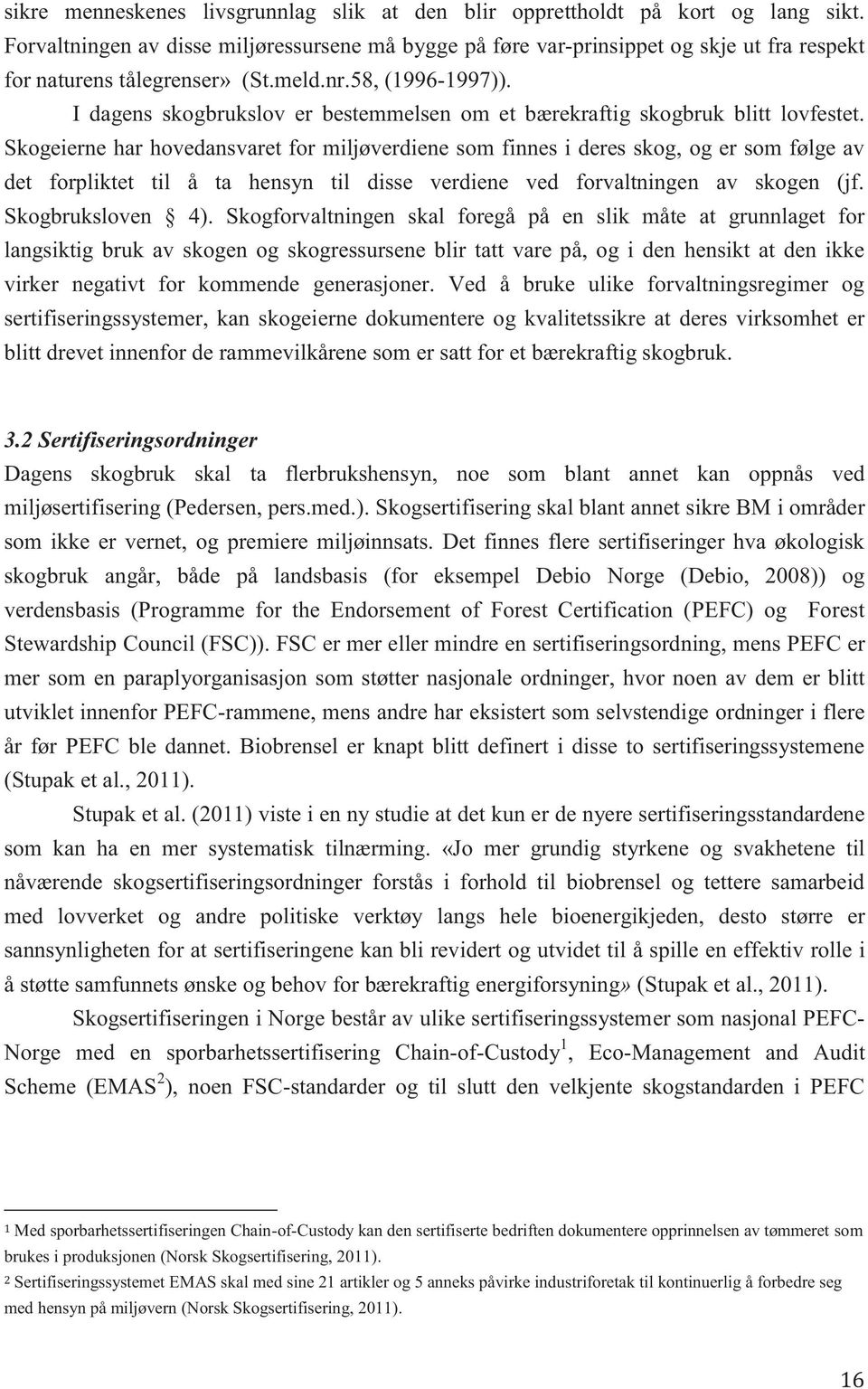 sikre menneskenes livsgrunnlag slik at den blir opprettholdt på kort og lang sikt. Forvaltningen av disse miljøressursene må bygge på føre var-prinsippet og skje ut fra respekt for naturens tålegrenser» (St.meld.nr.58, (1996-1997)).

I dagens skogbrukslov er bestemmelsen om et bærekraftig skogbruk blitt lovfestet. Skogeierne har hovedansvaret for miljøverdiene som finnes i deres skog, og er som følge av det forpliktet til å ta hensyn til disse verdiene ved forvaltningen av skogen (jf. Skogbruksloven § 4). Skogforvaltningen skal foregå på en slik måte at grunnlaget for langsiktig bruk av skogen og skogressursene blir tatt vare på, og i den hensikt at den ikke virker negativt for kommende generasjoner. Ved å bruke ulike forvaltningsregimer og sertifiseringssystemer, kan skogeierne dokumentere og kvalitetssikre at deres virksomhet er blitt drevet innenfor de rammevilkårene som er satt for et bærekraftig skogbruk.

3.2 Sertifiseringsordninger

Dagens skogbruk skal ta flerbrukshensyn, noe som blant annet kan oppnås ved miljøsertifisering (Pedersen, pers.med.). Skogsertifisering skal blant annet sikre BM i områder som ikke er vernet, og premiere miljøinnsats. Det finnes flere sertifiseringer hva økologisk skogbruk angår, både på landsbasis (for eksempel Debio Norge (Debio, 2008)) og verdensbasis (Programme for the Endorsement of Forest Certification (PEFC) og Forest Stewardship Council (FSC)). FSC er mer eller mindre en sertifiseringsordning, mens PEFC er mer som en paraplyorganisasjon som støtter nasjonale ordninger, hvor noen av dem er blitt utviklet innenfor PEFC-rammene, mens andre har eksistert som selvstendige ordninger i flere år før PEFC ble dannet. Biobrensel er knapt blitt definert i disse to sertifiseringssystemene (Stupak et al., 2011).

Stupak et al. (2011) viste i en ny studie at det kun er de nyere sertifiseringsstandardene som kan ha en mer systematisk tilnærming. «Jo mer grundig styrkene og svakhetene til nåværende skogsertifiseringsordninger forstås i forhold til biobrensel og tettere samarbeid med lovverket og andre politiske verktøy langs hele bioenergikjeden, desto større er sannsynligheten for at sertifiseringene kan bli revidert og utvidet til å spille en effektiv rolle i å støtte samfunnets ønske og behov for bærekraftig energiforsyning» (Stupak et al., 2011).

Skogsertifiseringen i Norge består av ulike sertifiseringssystemer som nasjonal PEFC-Norge med en sporbarhetssertifisering Chain-of-Custody$^1$, Eco-Management and Audit Scheme (EMAS$^2$), noen FSC-standarder og til slutt den velkjente skogstandarden i PEFC

$^1$ Med sporbarhetssertifiseringen Chain-of-Custody kan den sertifiserte bedriften dokumentere opprinnelsen av tømmeret som brukes i produksjonen (Norsk Skogsertifisering, 2011).

$^2$ Sertifiseringssystemet EMAS skal med sine 21 artikler og 5 anneks påvirke industriforetak til kontinuerlig å forbedre seg med hensyn på miljøvern (Norsk Skogsertifisering, 2011).

16